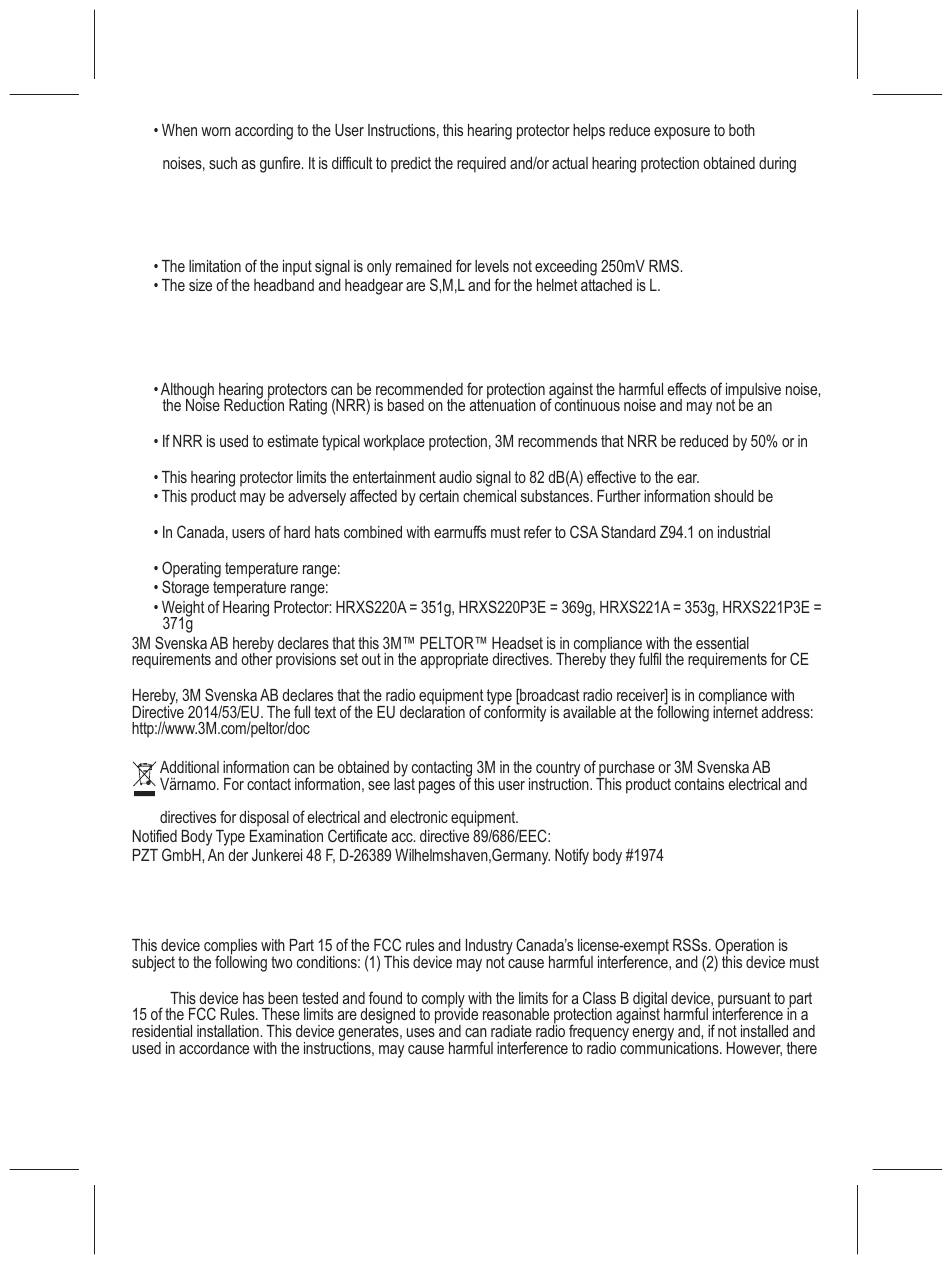 • When worn according to the User Instructions, this hearing protector helps reduce exposure to both

noises, such as gunfire. It is difficult to predict the required and/or actual hearing protection obtained during

• The limitation of the input signal is only remained for levels not exceeding 250mV RMS.
• The size of the headband and headgear are S,M,L and for the helmet attached is L.

• Although hearing protectors can be recommended for protection against the harmful effects of impulsive noise, the Noise Reduction Rating (NRR) is based on the attenuation of continuous noise and may not be an

• If NRR is used to estimate typical workplace protection, 3M recommends that NRR be reduced by 50% or in

• This hearing protector limits the entertainment audio signal to 82 dB(A) effective to the ear.
• This product may be adversely affected by certain chemical substances. Further information should be

• In Canada, users of hard hats combined with earmuffs must refer to CSA Standard Z94.1 on industrial

• Operating temperature range:
• Storage temperature range:
• Weight of Hearing Protector: HRXS220A = 351g, HRXS220P3E = 369g, HRXS221A = 353g, HRXS221P3E = 371g
3M Svenska AB hereby declares that this 3M™ PELTOR™ Headset is in compliance with the essential requirements and other provisions set out in the appropriate directives. Thereby they fulfil the requirements for CE

Hereby, 3M Svenska AB declares that the radio equipment type [broadcast radio receiver] is in compliance with Directive 2014/53/EU. The full text of the EU declaration of conformity is available at the following internet address: http://www.3M.com/peltor/doc

Additional information can be obtained by contacting 3M in the country of purchase or 3M Svenska AB Värnamo. For contact information, see last pages of this user instruction. This product contains electrical and

directives for disposal of electrical and electronic equipment.
Notified Body Type Examination Certificate acc. directive 89/686/EEC:
PZT GmbH, An der Junkerei 48 F, D-26389 Wilhelmshaven,Germany. Notify body #1974

This device complies with Part 15 of the FCC rules and Industry Canada's license-exempt RSSs. Operation is subject to the following two conditions: (1) This device may not cause harmful interference, and (2) this device must

This device has been tested and found to comply with the limits for a Class B digital device, pursuant to part 15 of the FCC Rules. These limits are designed to provide reasonable protection against harmful interference in a residential installation. This device generates, uses and can radiate radio frequency energy and, if not installed and used in accordance with the instructions, may cause harmful interference to radio communications. However, there